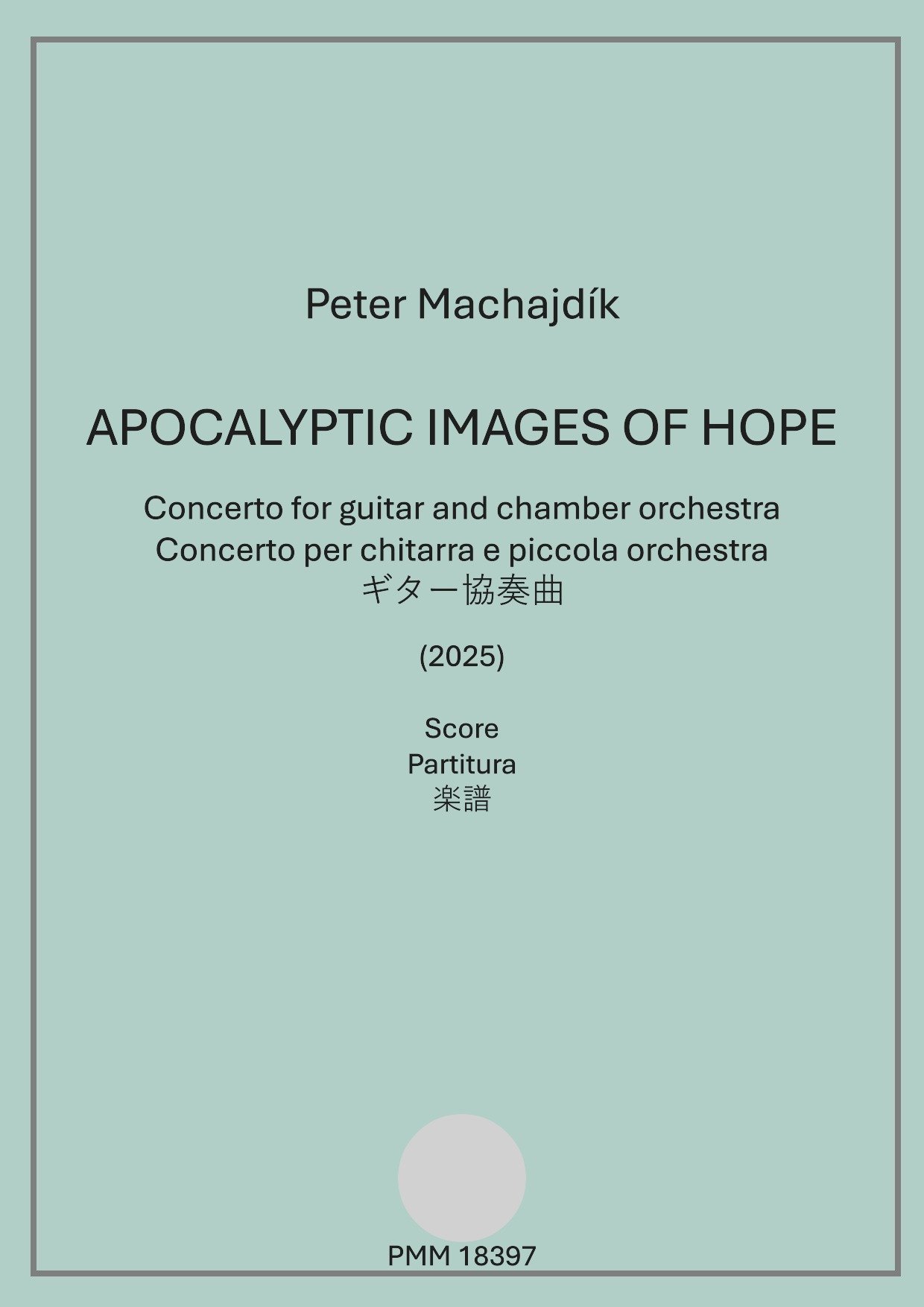 Peter Machajdík

APOCALYPTIC IMAGES OF HOPE

Concerto for guitar and chamber orchestra
Concerto per chitarra e piccola orchestra
ギター協奏曲

(2025)

Score
Partitura
楽譜

PMM 18397